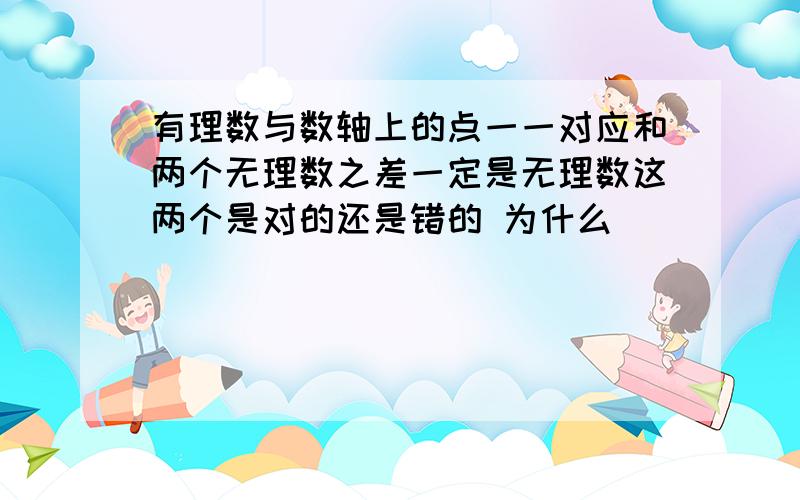 有理数与数轴上的点一一对应和两个无理数之差一定是无理数这两个是对的还是错的 为什么